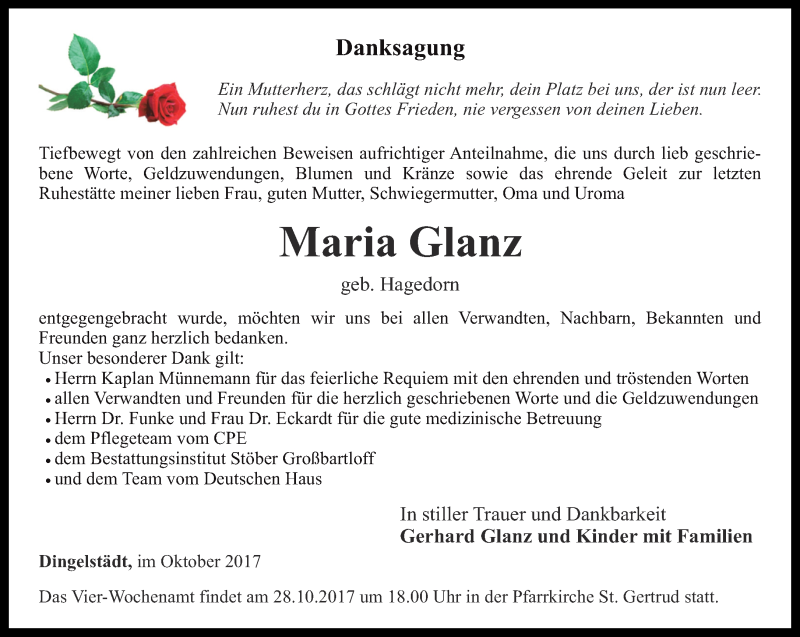 Danksagung

Ein Mutterherz, das schlägt nicht mehr, dein Platz bei uns, der ist nun leer. Nun ruhest du in Gottes Frieden, nie vergessen von deinen Lieben.

Tiefbewegt von den zahlreichen Beweisen aufrichtiger Anteilnahme, die uns durch lieb geschriebene Worte, Geldzuwendungen, Blumen und Kränze sowie das ehrende Geleit zur letzten Ruhestätte meiner lieben Frau, guten Mutter, Schwiegermutter, Oma und Uroma

Maria Glanz

geb. Hagedorn

entgegengebracht wurde, möchten wir uns bei allen Verwandten, Nachbarn, Bekannten und Freunden ganz herzlich bedanken.
Unser besonderer Dank gilt:
• Herrn Kaplan Münnemann für das feierliche Requiem mit den ehrenden und tröstenden Worten
• allen Verwandten und Freunden für die herzlich geschriebenen Worte und die Geldzuwendungen
• Herrn Dr. Funke und Frau Dr. Eckardt für die gute medizinische Betreuung
• dem Pflegeteam vom CPE
• dem Bestattungsinstitut Stöber Großbartloff
• und dem Team vom Deutschen Haus

In stiller Trauer und Dankbarkeit
Gerhard Glanz und Kinder mit Familien

Dingelstädt, im Oktober 2017

Das Vier-Wochenamt findet am 28.10.2017 um 18.00 Uhr in der Pfarrkirche St. Gertrud statt.